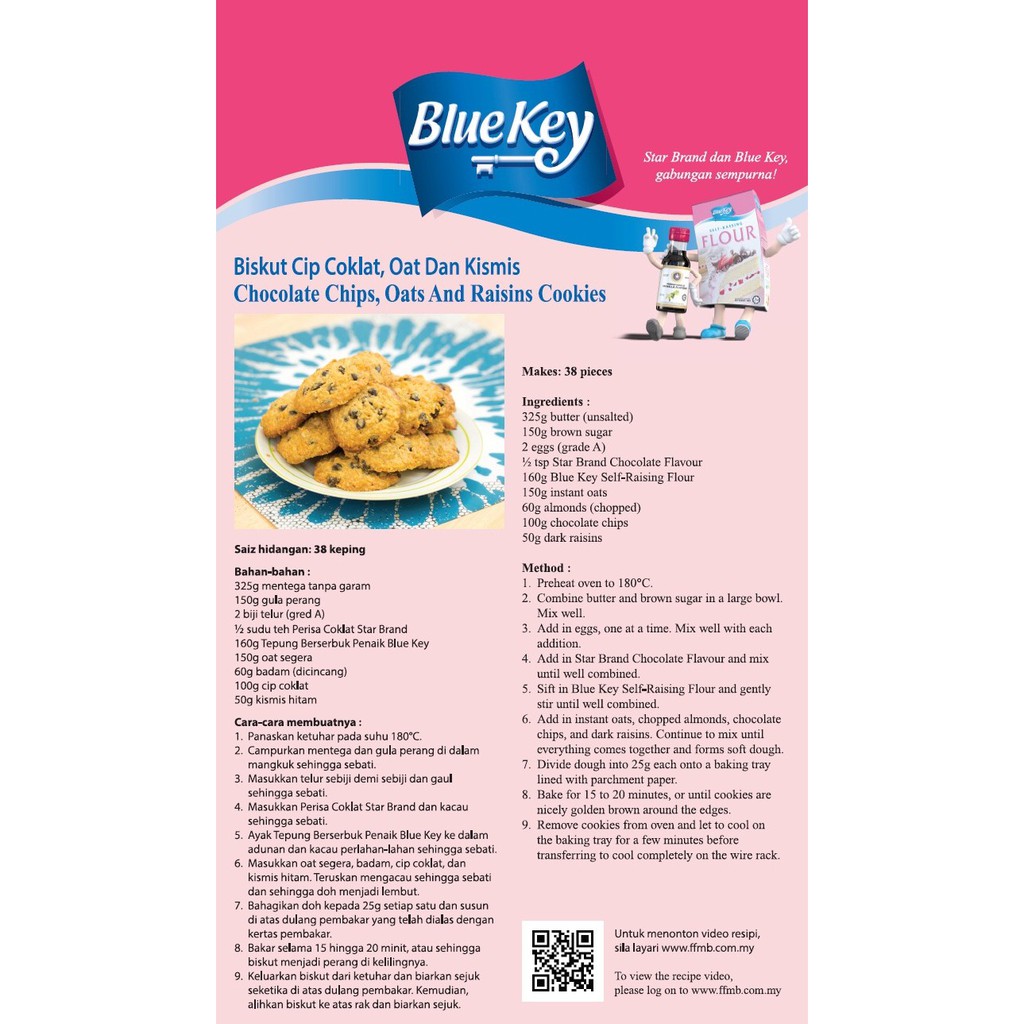 Blue Key

Star Brand dan Blue Key, gabungan sempurna!

FLOUR

Biskut Cip Coklat, Oat Dan Kismis
Chocolate Chips, Oats And Raisins Cookies

Saiz hidangan: 38 keping

Bahan-bahan :
325g mentega tanpa garam
150g gula perang
2 biji telur (gred A)
½ sudu teh Perisa Coklat Star Brand
160g Tepung Berserbuk Penaik Blue Key
150g oat segera
60g badam (dicincang)
100g cip coklat
50g kismis hitam

Cara-cara membuatnya :
1. Panaskan ketuhar pada suhu 180°C.
2. Campurkan mentega dan gula perang di dalam mangkuk sehingga sebati.
3. Masukkan telur sebiji demi sebiji dan gaul sehingga sebati.
4. Masukkan Perisa Coklat Star Brand dan kacau sehingga sebati.
5. Ayak Tepung Berserbuk Penaik Blue Key ke dalam adunan dan kacau perlahan-lahan sehingga sebati.
6. Masukkan oat segera, badam, cip coklat, dan kismis hitam. Teruskan mengacau sehingga sebati dan sehingga doh menjadi lembut.
7. Bahagikan doh kepada 25g setiap satu dan susun di atas dulang pembakar yang telah dialas dengan kertas pembakar.
8. Bakar selama 15 hingga 20 minit, atau sehingga biskut menjadi perang di kelilingnya.
9. Keluarkan biskut dari ketuhar dan biarkan sejuk seketika di atas dulang pembakar. Kemudian, alihkan biskut ke atas rak dan biarkan sejuk.

Makes: 38 pieces

Ingredients :
325g butter (unsalted)
150g brown sugar
2 eggs (grade A)
½ tsp Star Brand Chocolate Flavour
160g Blue Key Self-Raising Flour
150g instant oats
60g almonds (chopped)
100g chocolate chips
50g dark raisins

Method :
1. Preheat oven to 180°C.
2. Combine butter and brown sugar in a large bowl. Mix well.
3. Add in eggs, one at a time. Mix well with each addition.
4. Add in Star Brand Chocolate Flavour and mix until well combined.
5. Sift in Blue Key Self-Raising Flour and gently stir until well combined.
6. Add in instant oats, chopped almonds, chocolate chips, and dark raisins. Continue to mix until everything comes together and forms soft dough.
7. Divide dough into 25g each onto a baking tray lined with parchment paper.
8. Bake for 15 to 20 minutes, or until cookies are nicely golden brown around the edges.
9. Remove cookies from oven and let to cool on the baking tray for a few minutes before transferring to cool completely on the wire rack.

Untuk menonton video resipi, sila layari www.ffmb.com.my

To view the recipe video, please log on to www.ffmb.com.my